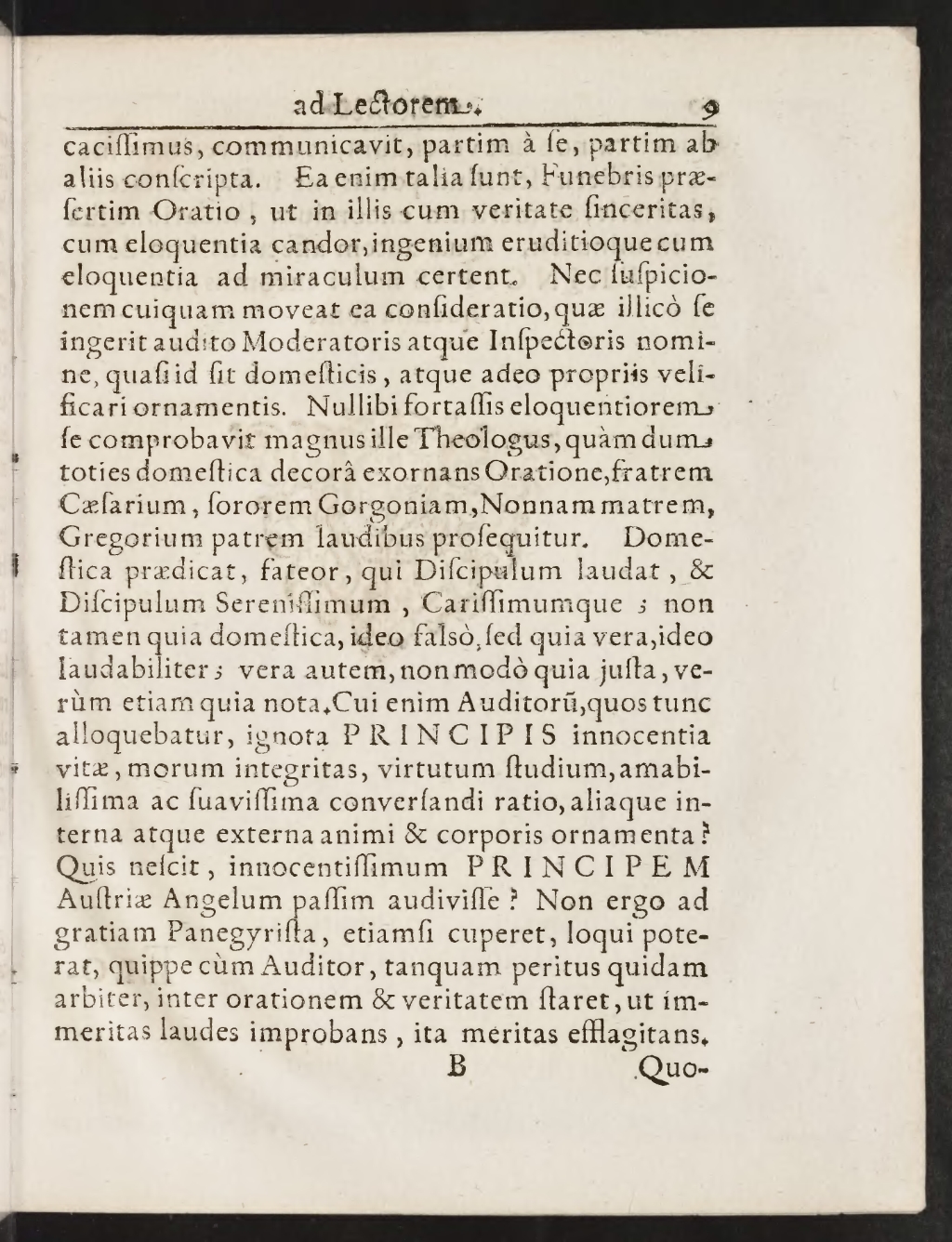 ad Lectorem. 9

caciſſimus, communicavit, partim à ſe, partim ab aliis conſcripta. Ea enim talia ſunt, Funebris præſertim Oratio, ut in illis cum veritate ſinceritas, cum eloquentia candor, ingenium eruditioque cum eloquentia ad miraculum certent. Nec ſuſpicionem cuiquam moveat ea conſideratio, quæ illicò ſe ingerit audito Moderatoris atque Inſpectoris nomine, quaſi id ſit domeſticis, atque adeo propriis velificari ornamentis. Nullibi fortaſſis eloquentiorem ſe comprobavit magnus ille Theologus, quàm dum toties domeſtica decorâ exornans Oratione, fratrem Cæſarium, ſororem Gorgoniam, Nonnam matrem, Gregorium patrem laudibus proſequitur. Domeſtica prædicat, fateor, qui Diſcipulum laudat, & Diſcipulum Sereniſſimum, Cariſſimumque; non tamen quia domeſtica, ideo falsò, ſed quia vera, ideo laudabiliter; vera autem, non modò quia juſta, verùm etiam quia nota. Cui enim Auditorũ, quos tunc alloquebatur, ignota PRINCIPIS innocentia vitæ, morum integritas, virtutum ſtudium, amabiliſſima ac ſuaviſſima converſandi ratio, aliaque interna atque externa animi & corporis ornamenta? Quis neſcit, innocentiſſimum PRINCIPEM Auſtriæ Angelum paſſim audiviſſe? Non ergo ad gratiam Panegyriſta, etiamſi cuperet, loqui poterat, quippe cùm Auditor, tanquam peritus quidam arbiter, inter orationem & veritatem ſtaret, ut immeritas laudes improbans, ita meritas efflagitans.

B Quo-